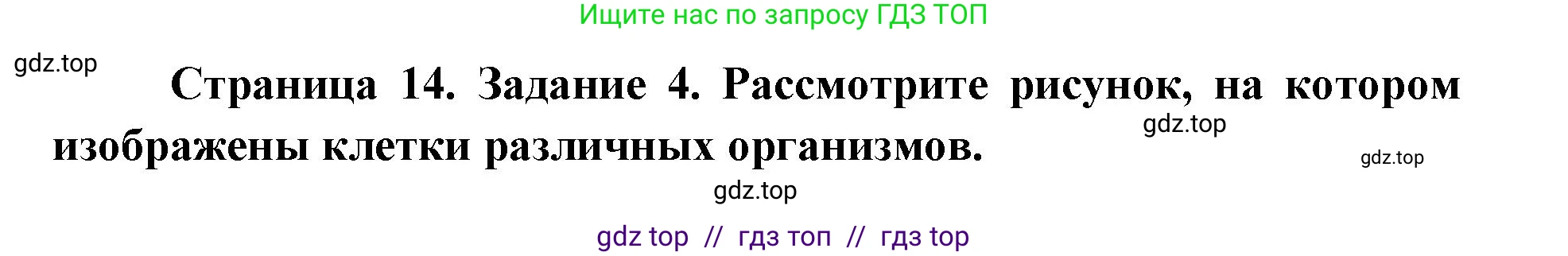 Ищите нас по запросу ГДЗ ТОП

gdz.top

Страница 14. Задание 4. Рассмотрите рисунок, на котором изображены клетки различных организмов.

gdz.top

gdz.top

gdz.top

gdz top // гдз топ // гдз top